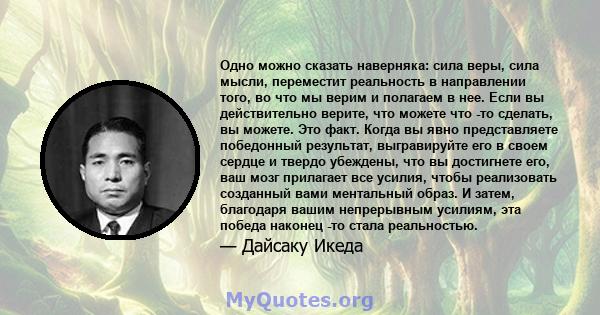 Одно можно сказать наверняка: сила веры, сила мысли, переместит реальность в направлении того, во что мы верим и полагаем в нее. Если вы действительно верите, что можете что -то сделать, вы можете. Это факт. Когда вы явно представляете победонный результат, выгравируйте его в своем сердце и твердо убеждены, что вы достигнете его, ваш мозг прилагает все усилия, чтобы реализовать созданный вами ментальный образ. И затем, благодаря вашим непрерывным усилиям, эта победа наконец -то стала реальностью.

— Дайсаку Икеда

MyQuotes.org